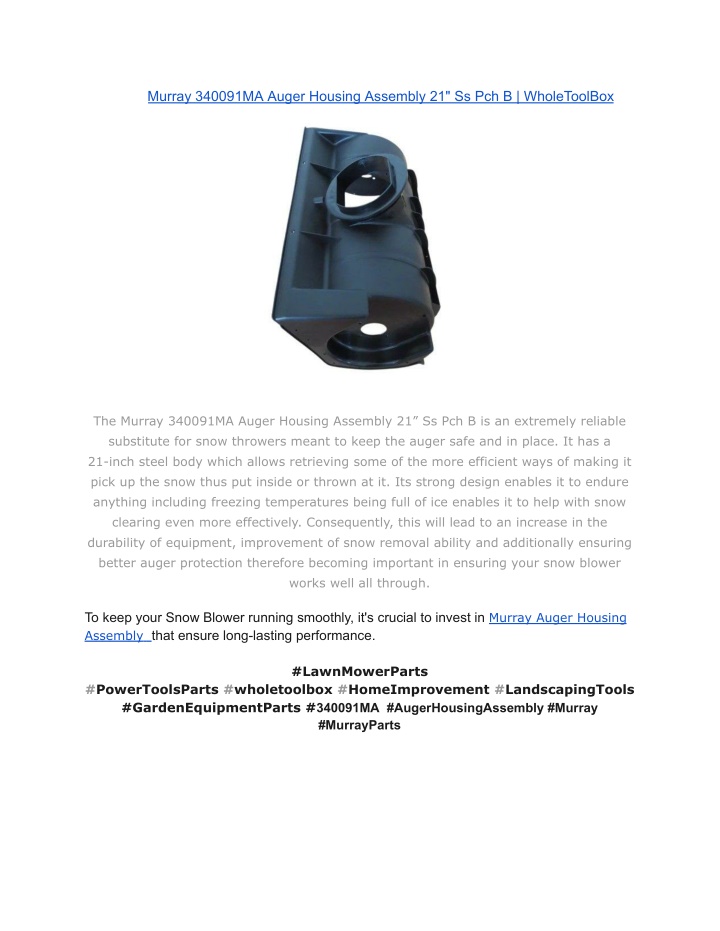 Murray 340091MA Auger Housing Assembly 21" Ss Pch B | WholeToolBox

The Murray 340091MA Auger Housing Assembly 21” Ss Pch B is an extremely reliable substitute for snow throwers meant to keep the auger safe and in place. It has a 21-inch steel body which allows retrieving some of the more efficient ways of making it pick up the snow thus put inside or thrown at it. Its strong design enables it to endure anything including freezing temperatures being full of ice enables it to help with snow clearing even more effectively. Consequently, this will lead to an increase in the durability of equipment, improvement of snow removal ability and additionally ensuring better auger protection therefore becoming important in ensuring your snow blower works well all through.

To keep your Snow Blower running smoothly, it's crucial to invest in Murray Auger Housing Assembly that ensure long-lasting performance.

#LawnMowerParts #PowerToolsParts #wholetoolbox #HomeImprovement #LandscapingTools #GardenEquipmentParts #340091MA #AugerHousingAssembly #Murray #MurrayParts